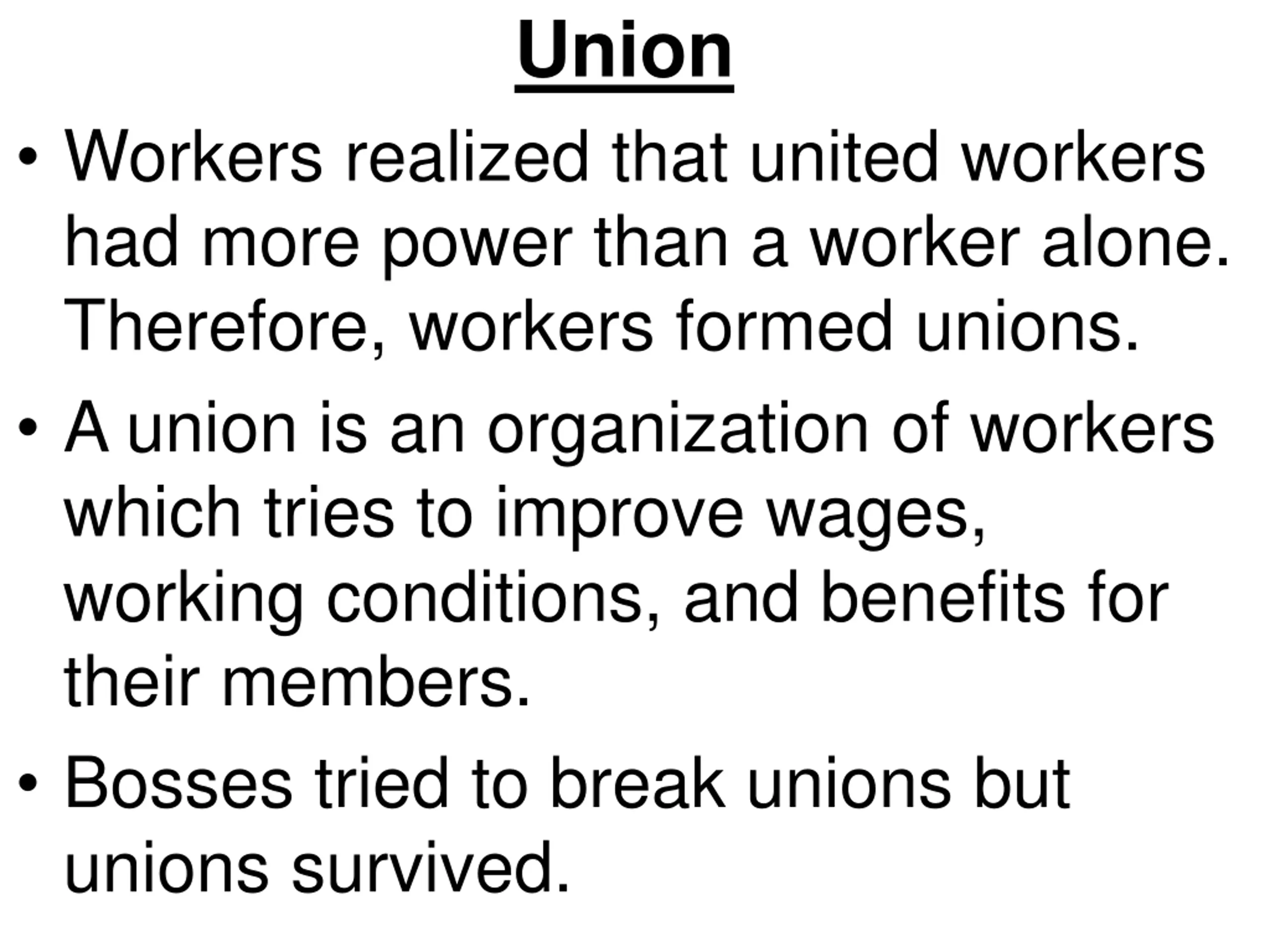 Union

• Workers realized that united workers had more power than a worker alone. Therefore, workers formed unions.

• A union is an organization of workers which tries to improve wages, working conditions, and benefits for their members.

• Bosses tried to break unions but unions survived.